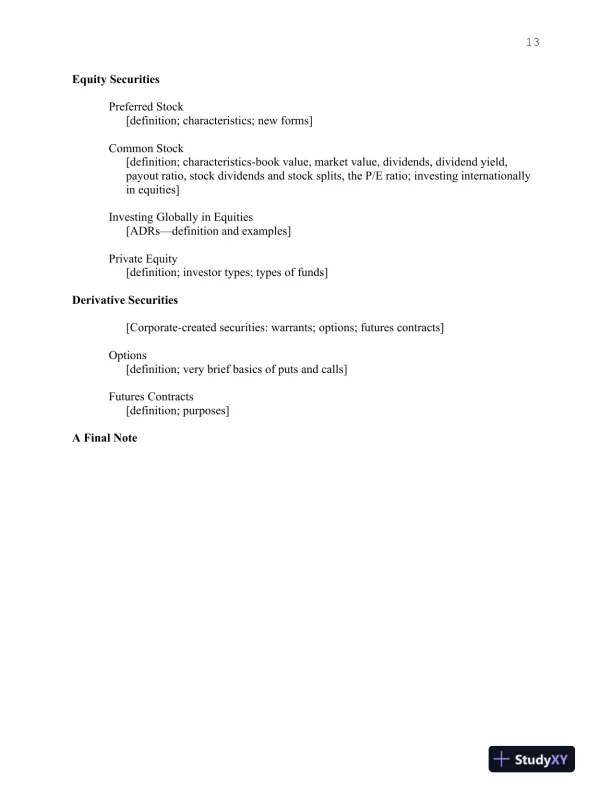 13

Equity Securities

Preferred Stock
[definition; characteristics; new forms]

Common Stock
[definition; characteristics-book value, market value, dividends, dividend yield, payout ratio, stock dividends and stock splits, the P/E ratio; investing internationally in equities]

Investing Globally in Equities
[ADRs—definition and examples]

Private Equity
[definition; investor types; types of funds]

Derivative Securities

[Corporate-created securities: warrants; options; futures contracts]

Options
[definition; very brief basics of puts and calls]

Futures Contracts
[definition; purposes]

A Final Note

StudyXY